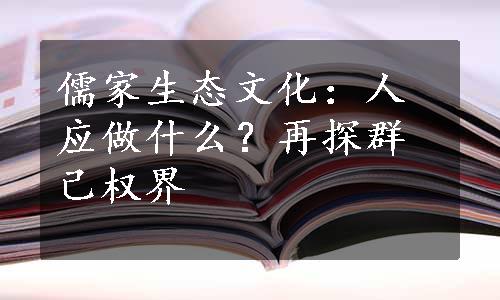 儒家生态文化：人应做什么？再探群己权界